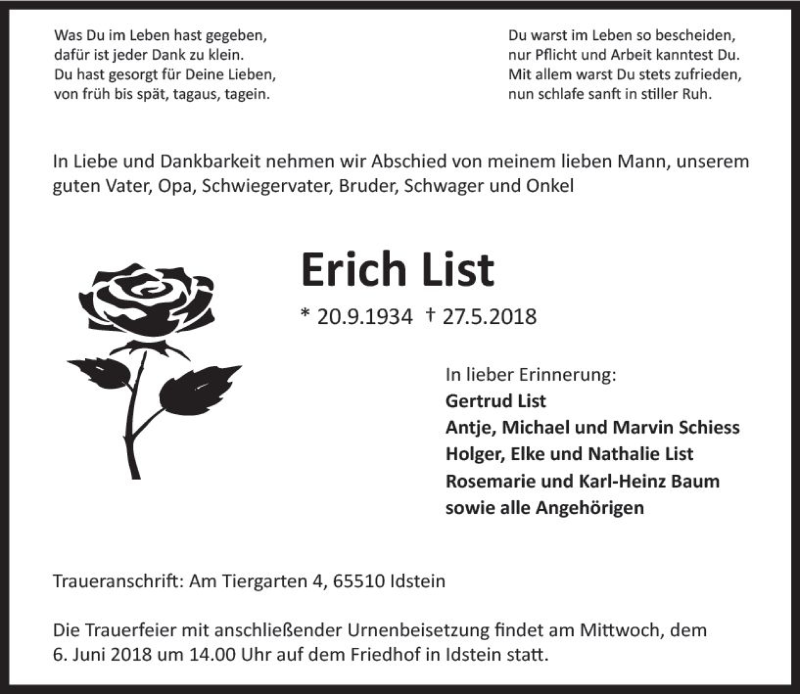 Was Du im Leben hast gegeben,
dafür ist jeder Dank zu klein.
Du hast gesorgt für Deine Lieben,
von früh bis spät, tagaus, tagein.

Du warst im Leben so bescheiden,
nur Pflicht und Arbeit kanntest Du.
Mit allem warst Du stets zufrieden,
nun schlafe sanft in stiller Ruh.

In Liebe und Dankbarkeit nehmen wir Abschied von meinem lieben Mann, unserem guten Vater, Opa, Schwiegervater, Bruder, Schwager und Onkel

Erich List

* 20.9.1934 † 27.5.2018

In lieber Erinnerung:
Gertrud List
Antje, Michael und Marvin Schiess
Holger, Elke und Nathalie List
Rosemarie und Karl-Heinz Baum
sowie alle Angehörigen

Traueranschrift: Am Tiergarten 4, 65510 Idstein

Die Trauerfeier mit anschließender Urnenbeisetzung findet am Mittwoch, dem 6. Juni 2018 um 14.00 Uhr auf dem Friedhof in Idstein statt.